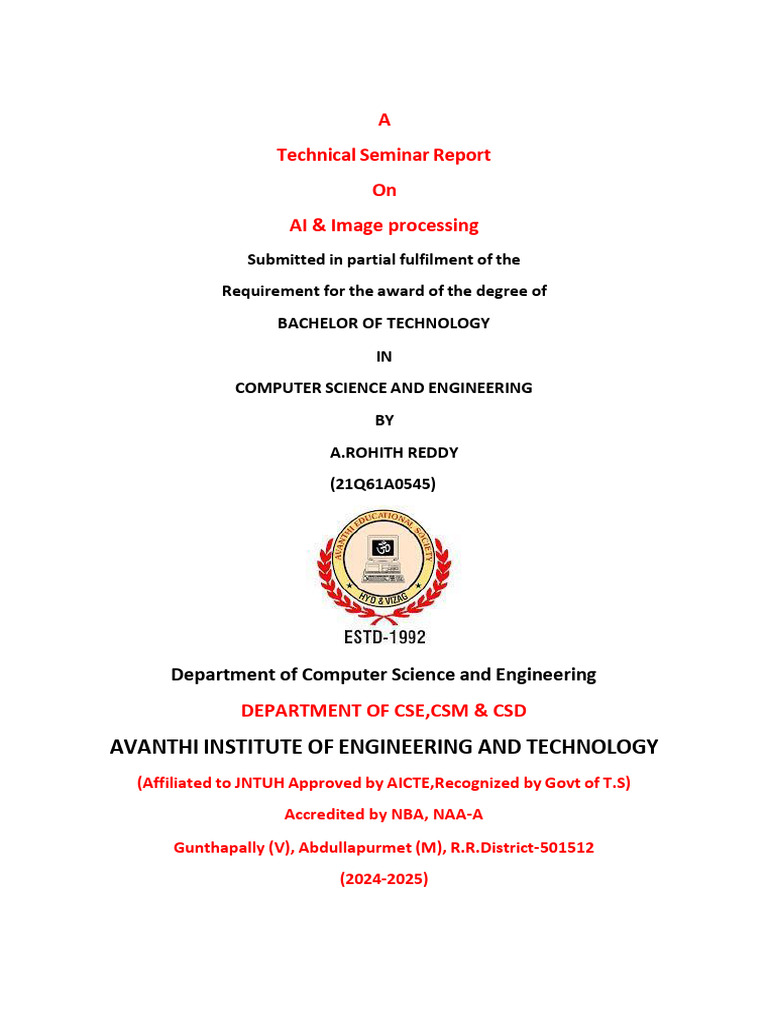 A

Technical Seminar Report

On

AI & Image processing

Submitted in partial fulfilment of the

Requirement for the award of the degree of

BACHELOR OF TECHNOLOGY

IN

COMPUTER SCIENCE AND ENGINEERING

BY

A.ROHITH REDDY

(21Q61A0545)

AVANTHI EDUCATIONAL SOCIETY

HYD & VIZAG

ESTD-1992

Department of Computer Science and Engineering

DEPARTMENT OF CSE,CSM & CSD

AVANTHI INSTITUTE OF ENGINEERING AND TECHNOLOGY

(Affiliated to JNTUH Approved by AICTE,Recognized by Govt of T.S)

Accredited by NBA, NAA-A

Gunthapally (V), Abdullapurmet (M), R.R.District-501512

(2024-2025)